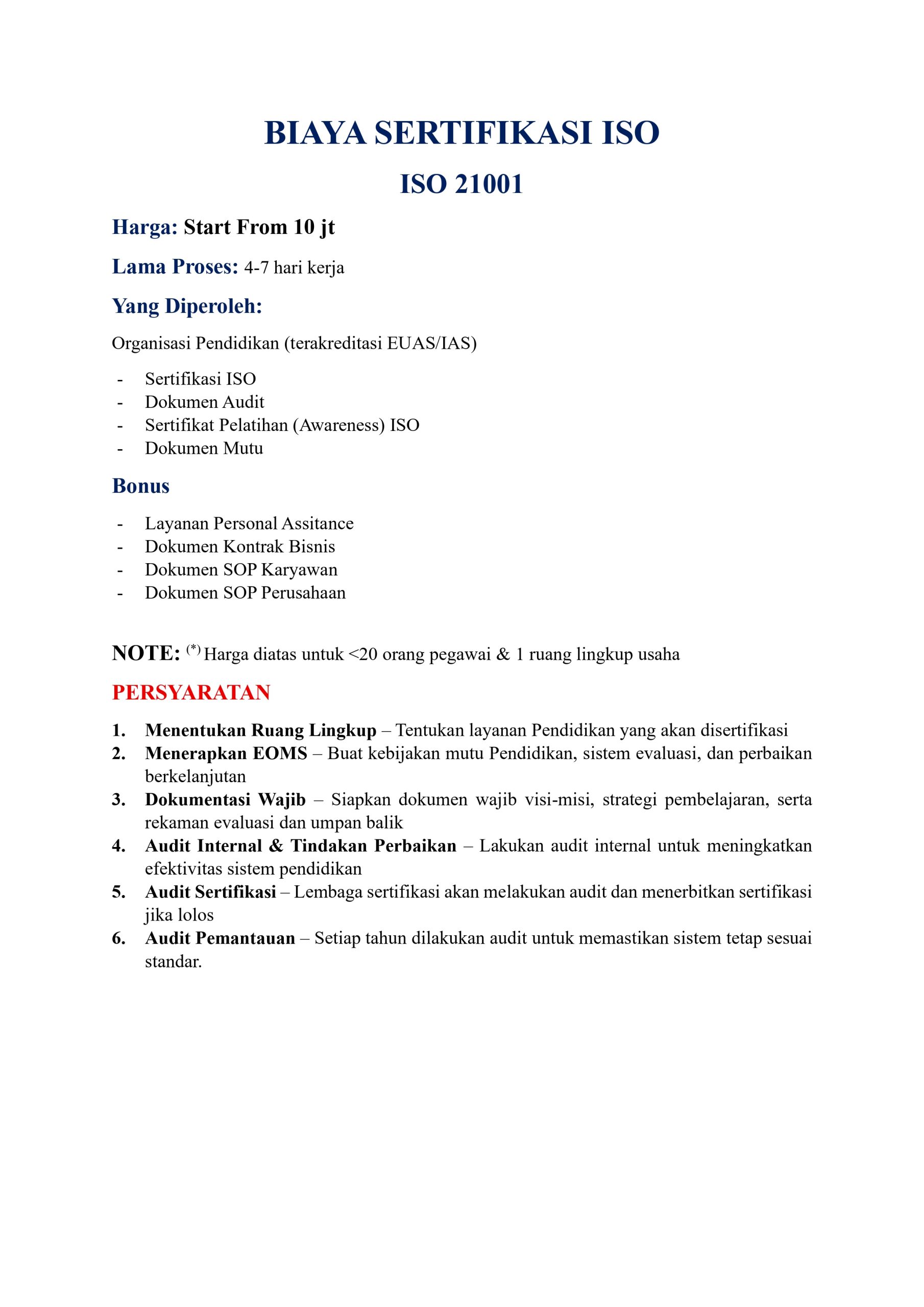 BIAYA SERTIFIKASI ISO

ISO 21001

Harga: Start From 10 jt

Lama Proses: 4-7 hari kerja

Yang Diperoleh:

Organisasi Pendidikan (terakreditasi EUAS/IAS)

- Sertifikasi ISO
- Dokumen Audit
- Sertifikat Pelatihan (Awareness) ISO
- Dokumen Mutu

Bonus

- Layanan Personal Assitance
- Dokumen Kontrak Bisnis
- Dokumen SOP Karyawan
- Dokumen SOP Perusahaan

NOTE: $^{(*)}$ Harga diatas untuk <20 orang pegawai & 1 ruang lingkup usaha

PERSYARATAN

1. Menentukan Ruang Lingkup – Tentukan layanan Pendidikan yang akan disertifikasi
2. Menerapkan EOMS – Buat kebijakan mutu Pendidikan, sistem evaluasi, dan perbaikan berkelanjutan
3. Dokumentasi Wajib – Siapkan dokumen wajib visi-misi, strategi pembelajaran, serta rekaman evaluasi dan umpan balik
4. Audit Internal & Tindakan Perbaikan – Lakukan audit internal untuk meningkatkan efektivitas sistem pendidikan
5. Audit Sertifikasi – Lembaga sertifikasi akan melakukan audit dan menerbitkan sertifikasi jika lolos
6. Audit Pemantauan – Setiap tahun dilakukan audit untuk memastikan sistem tetap sesuai standar.